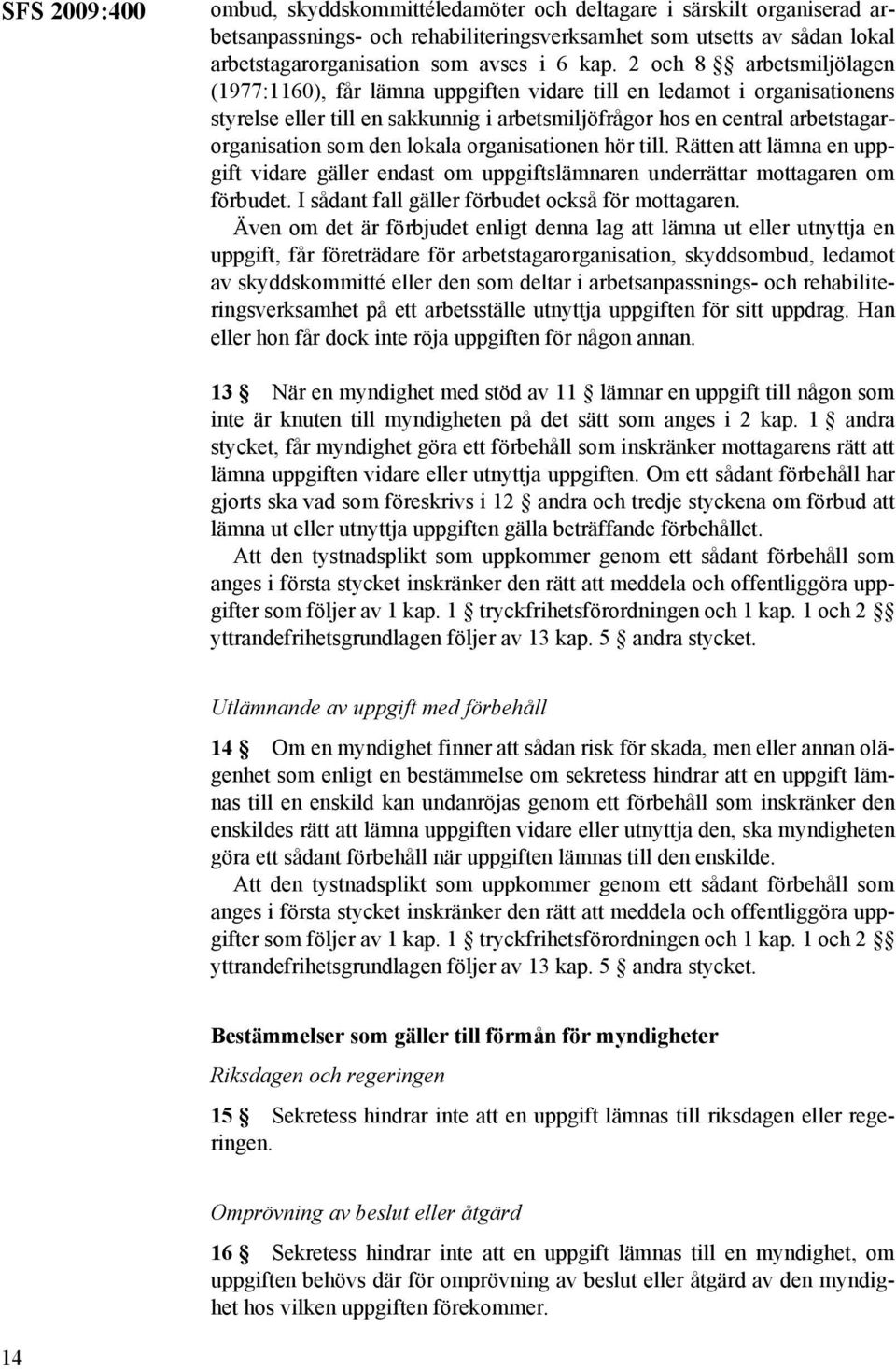 SFS 2009:400

ombud, skyddskommittéledamöter och deltagare i särskilt organiserad arbetsanpassnings- och rehabiliteringsverksamhet som utsetts av sådan lokal arbetstagarorganisation som avses i 6 kap. 2 och 8 §§ arbetsmiljölagen (1977:1160), får lämna uppgiften vidare till en ledamot i organisationens styrelse eller till en sakkunnig i arbetsmiljöfrågor hos en central arbetstagarorganisation som den lokala organisationen hör till. Rätten att lämna en uppgift vidare gäller endast om uppgiftslämnaren underrättar mottagaren om förbudet. I sådant fall gäller förbudet också för mottagaren.

Även om det är förbjudet enligt denna lag att lämna ut eller utnyttja en uppgift, får företrädare för arbetstagarorganisation, skyddsombud, ledamot av skyddskommitté eller den som deltar i arbetsanpassnings- och rehabiliteringsverksamhet på ett arbetsställe utnyttja uppgiften för sitt uppdrag. Han eller hon får dock inte röja uppgiften för någon annan.

13 § När en myndighet med stöd av 11 § lämnar en uppgift till någon som inte är knuten till myndigheten på det sätt som anges i 2 kap. 1 § andra stycket, får myndighet göra ett förbehåll som inskränker mottagarens rätt att lämna uppgiften vidare eller utnyttja uppgiften. Om ett sådant förbehåll har gjorts ska vad som föreskrivs i 12 § andra och tredje styckena om förbud att lämna ut eller utnyttja uppgiften gälla beträffande förbehållet.

Att den tystnadsplikt som uppkommer genom ett sådant förbehåll som anges i första stycket inskränker den rätt att meddela och offentliggöra uppgifter som följer av 1 kap. 1 § tryckfrihetsförordningen och 1 kap. 1 och 2 §§ yttrandefrihetsgrundlagen följer av 13 kap. 5 § andra stycket.

Utlämnande av uppgift med förbehåll

14 § Om en myndighet finner att sådan risk för skada, men eller annan olägenhet som enligt en bestämmelse om sekretess hindrar att en uppgift lämnas till en enskild kan undanröjas genom ett förbehåll som inskränker den enskildes rätt att lämna uppgiften vidare eller utnyttja den, ska myndigheten göra ett sådant förbehåll när uppgiften lämnas till den enskilde.

Att den tystnadsplikt som uppkommer genom ett sådant förbehåll som anges i första stycket inskränker den rätt att meddela och offentliggöra uppgifter som följer av 1 kap. 1 § tryckfrihetsförordningen och 1 kap. 1 och 2 §§ yttrandefrihetsgrundlagen följer av 13 kap. 5 § andra stycket.

Bestämmelser som gäller till förmån för myndigheter

Riksdagen och regeringen

15 § Sekretess hindrar inte att en uppgift lämnas till riksdagen eller regeringen.

Omprövning av beslut eller åtgärd

16 § Sekretess hindrar inte att en uppgift lämnas till en myndighet, om uppgiften behövs där för omprövning av beslut eller åtgärd av den myndighet hos vilken uppgiften förekommer.

14